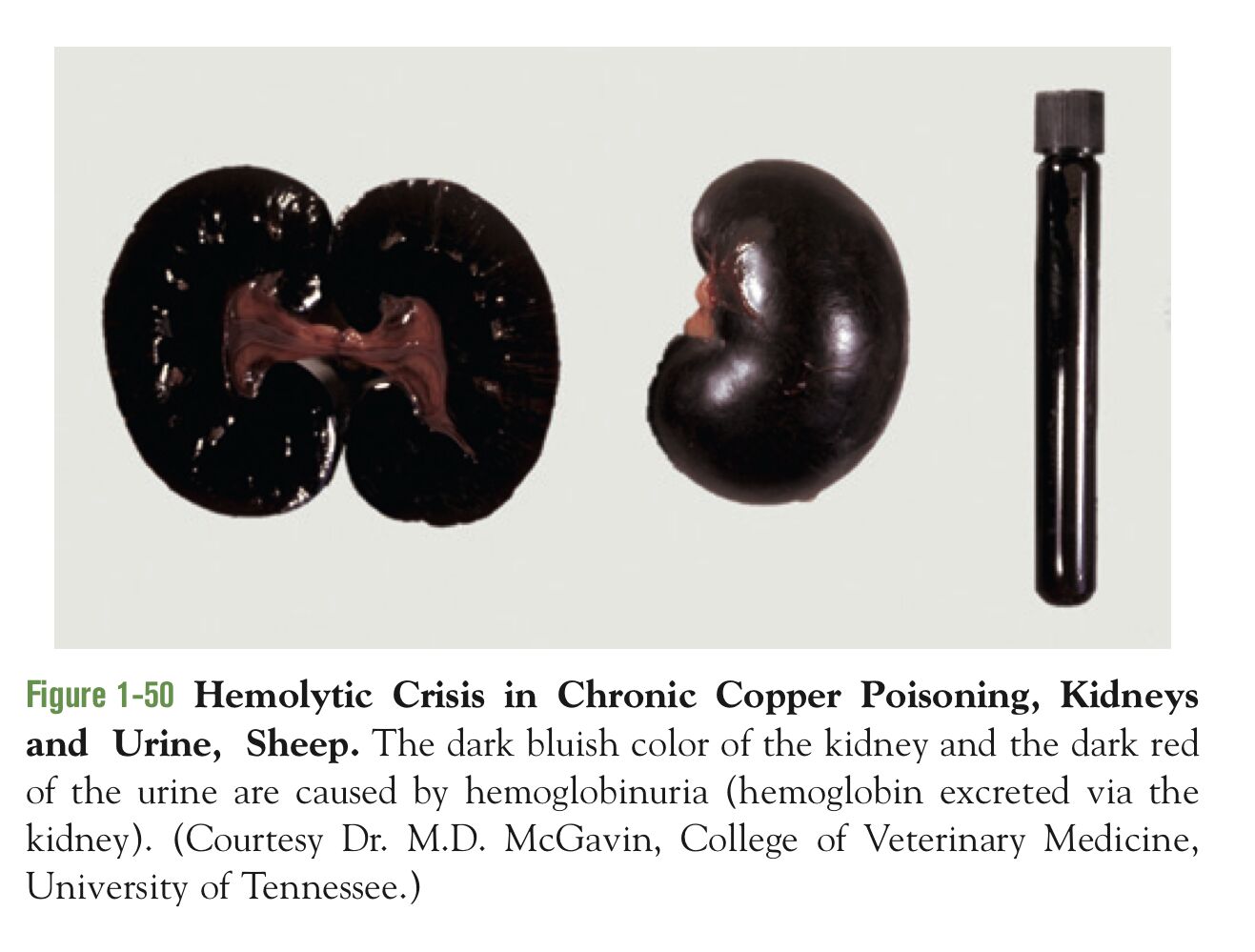 Figure 1-50 Hemolytic Crisis in Chronic Copper Poisoning, Kidneys and Urine, Sheep. The dark bluish color of the kidney and the dark red of the urine are caused by hemoglobinuria (hemoglobin excreted via the kidney). (Courtesy Dr. M.D. McGavin, College of Veterinary Medicine, University of Tennessee.)